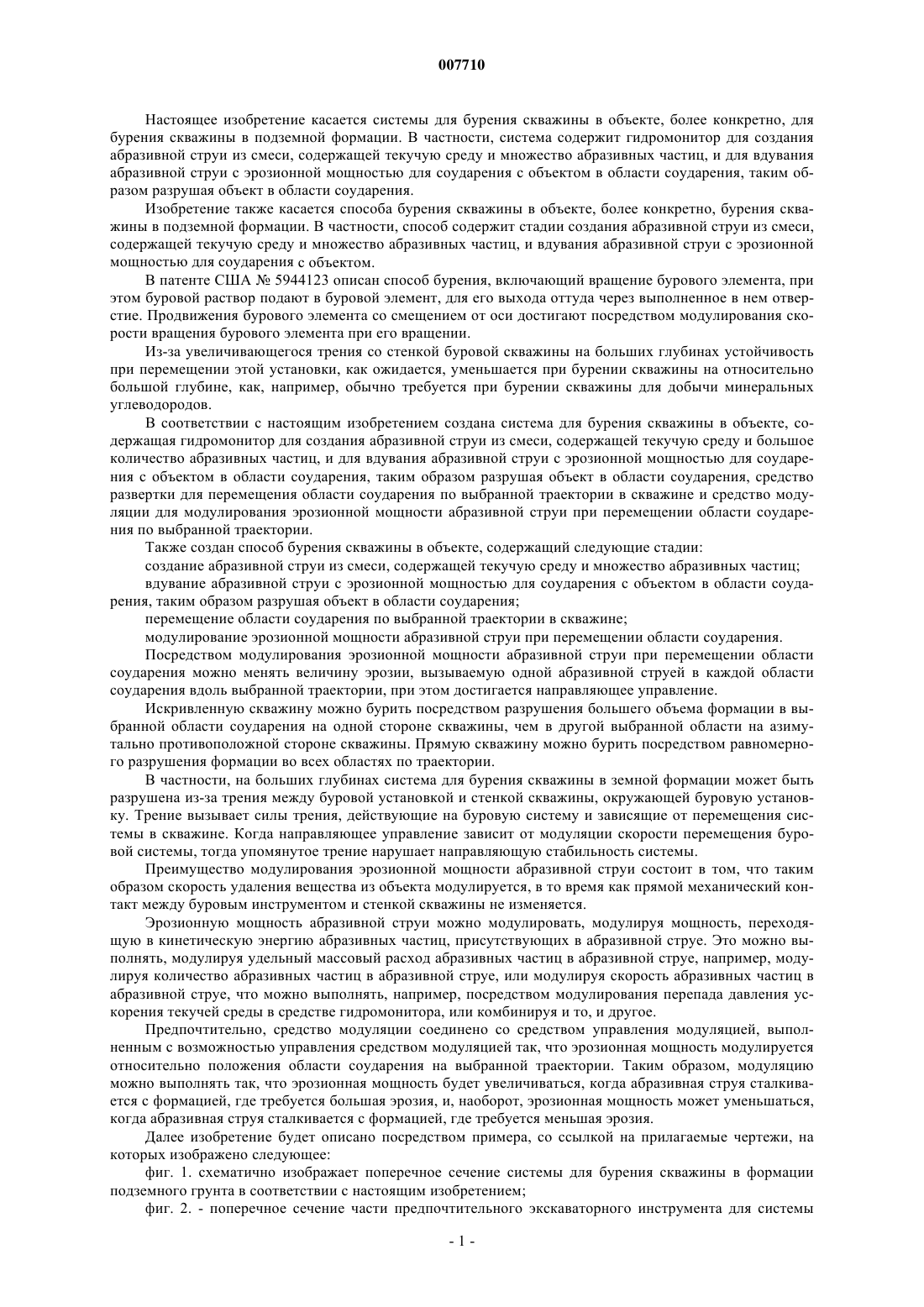 007710

Настоящее изобретение касается системы для бурения скважины в объекте, более конкретно, для бурения скважины в подземной формации. В частности, система содержит гидромонитор для создания абразивной струи из смеси, содержащей текучую среду и множество абразивных частиц, и для вдувания абразивной струи с эрозионной мощностью для соударения с объектом в области соударения, таким образом разрушая объект в области соударения.

Изобретение также касается способа бурения скважины в объекте, более конкретно, бурения скважины в подземной формации. В частности, способ содержит стадии создания абразивной струи из смеси, содержащей текучую среду и множество абразивных частиц, и вдувания абразивной струи с эрозионной мощностью для соударения с объектом.

В патенте США № 5944123 описан способ бурения, включающий вращение бурового элемента, при этом буровой раствор подают в буровой элемент, для его выхода оттуда через выполненное в нем отверстие. Продвижения бурового элемента со смещением от оси достигают посредством модулирования скорости вращения бурового элемента при его вращении.

Из-за увеличивающегося трения со стенкой буровой скважины на больших глубинах устойчивость при перемещении этой установки, как ожидается, уменьшается при бурении скважины на относительно большой глубине, как, например, обычно требуется при бурении скважины для добычи минеральных углеводородов.

В соответствии с настоящим изобретением создана система для бурения скважины в объекте, содержащая гидромонитор для создания абразивной струи из смеси, содержащей текучую среду и большое количество абразивных частиц, и для вдувания абразивной струи с эрозионной мощностью для соударения с объектом в области соударения, таким образом разрушая объект в области соударения, средство развертки для перемещения области соударения по выбранной траектории в скважине и средство модуляции для модулирования эрозионной мощности абразивной струи при перемещении области соударения по выбранной траектории.

Также создан способ бурения скважины в объекте, содержащий следующие стадии:

создание абразивной струи из смеси, содержащей текучую среду и множество абразивных частиц;

вдувание абразивной струи с эрозионной мощностью для соударения с объектом в области соударения, таким образом разрушая объект в области соударения;

перемещение области соударения по выбранной траектории в скважине;

модулирование эрозионной мощности абразивной струи при перемещении области соударения.

Посредством модулирования эрозионной мощности абразивной струи при перемещении области соударения можно менять величину эрозии, вызываемую одной абразивной струей в каждой области соударения вдоль выбранной траектории, при этом достигается направляющее управление.

Искривленную скважину можно бурить посредством разрушения большего объема формации в выбранной области соударения на одной стороне скважины, чем в другой выбранной области на азимутально противоположной стороне скважины. Прямую скважину можно бурить посредством равномерного разрушения формации во всех областях по траектории.

В частности, на больших глубинах система для бурения скважины в земной формации может быть разрушена из-за трения между буровой установкой и стенкой скважины, окружающей буровую установку. Трение вызывает силы трения, действующие на буровую систему и зависящие от перемещения системы в скважине. Когда направляющее управление зависит от модуляции скорости перемещения буровой системы, тогда упомянутое трение нарушает направляющую стабильность системы.

Преимущество модулирования эрозионной мощности абразивной струи состоит в том, что таким образом скорость удаления вещества из объекта модулируется, в то время как прямой механический контакт между буровым инструментом и стенкой скважины не изменяется.

Эрозионную мощность абразивной струи можно модулировать, модулируя мощность, переходящую в кинетическую энергию абразивных частиц, присутствующих в абразивной струе. Это можно выполнять, модулируя удельный массовый расход абразивных частиц в абразивной струе, например, модулируя количество абразивных частиц в абразивной струе, или модулируя скорость абразивных частиц в абразивной струе, что можно выполнять, например, посредством модулирования перепада давления ускорения текучей среды в средстве гидромонитора, или комбинируя и то, и другое.

Предпочтительно, средство модуляции соединено со средством управления модуляцией, выполненным с возможностью управления средством модуляцией так, что эрозионная мощность модулируется относительно положения области соударения на выбранной траектории. Таким образом, модуляцию можно выполнять так, что эрозионная мощность будет увеличиваться, когда абразивная струя сталкивается с формацией, где требуется большая эрозия, и, наоборот, эрозионная мощность может уменьшаться, когда абразивная струя сталкивается с формацией, где требуется меньшая эрозия.

Далее изобретение будет описано посредством примера, со ссылкой на прилагаемые чертежи, на которых изображено следующее:

фиг. 1. схематично изображает поперечное сечение системы для бурения скважины в формации подземного грунта в соответствии с настоящим изобретением;

фиг. 2. - поперечное сечение части предпочтительного экскаваторного инструмента для системы

- 1 -